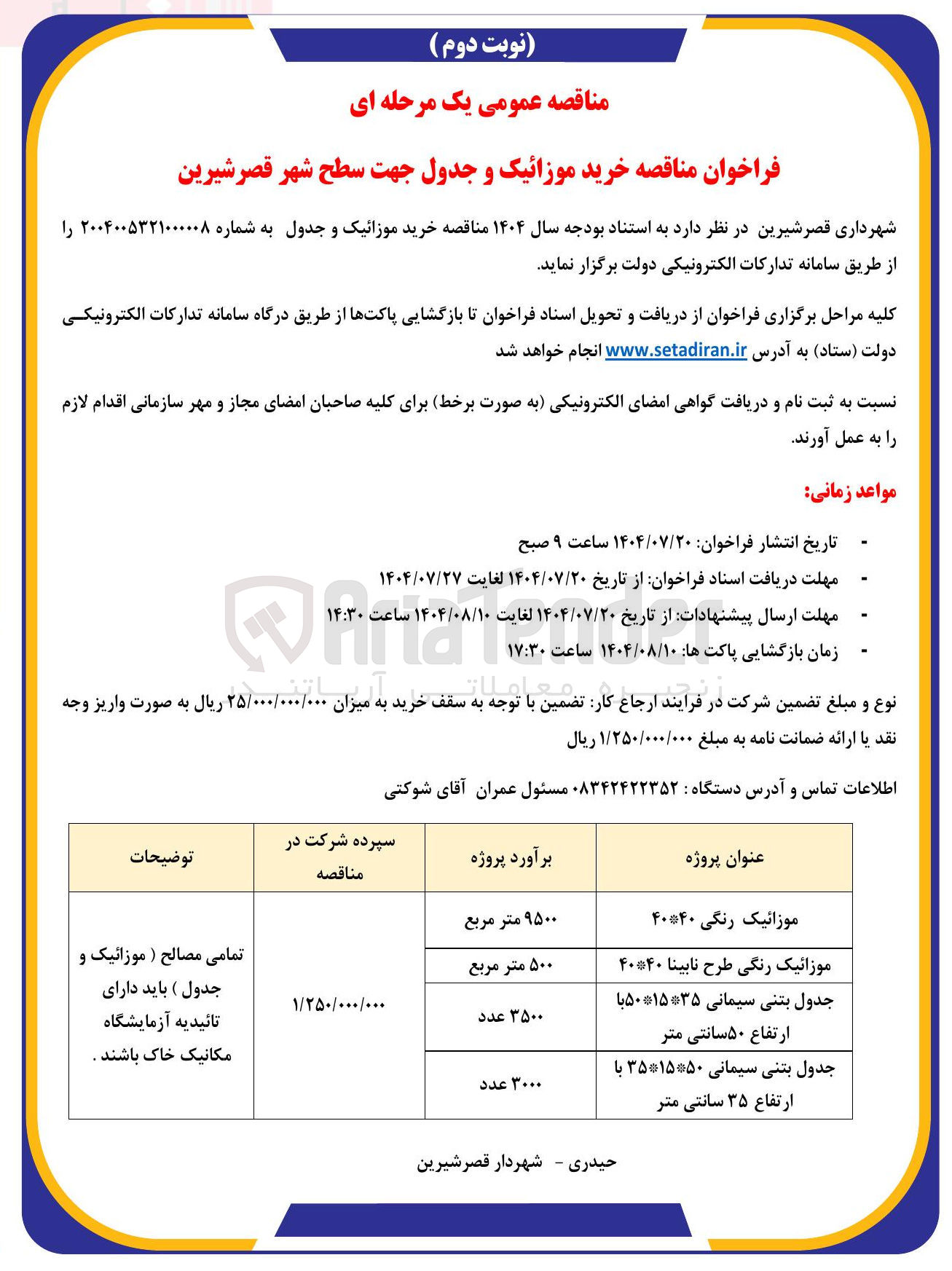 (نوبت دوم)

مناقصه عمومی یک مرحله ای

فراخوان مناقصه خرید موزائیک و جدول جهت سطح شهر قصرشیرین

شهرداری قصرشیرین در نظر دارد به استناد بودجه سال ۱۴۰۴ مناقصه خرید موزائیک و جدول به شماره ۲۰۰۴۰۰۵۳۲۱۰۰۰۰۰۸ را از طریق سامانه تدارکات الکترونیکی دولت برگزار نماید.

کلیه مراحل برگزاری فراخوان از دریافت و تحویل اسناد فراخوان تا بازگشایی پاکت‌ها از طریق درگاه سامانه تدارکات الکترونیکی دولت (ستاد) به آدرس www.setadiran.ir انجام خواهد شد

نسبت به ثبت نام و دریافت گواهی امضای الکترونیکی (به صورت برخط) برای کلیه صاحبان امضای مجاز و مهر سازمانی اقدام لازم را به عمل آورند.

مواعد زمانی:

- تاریخ انتشار فراخوان: ۱۴۰۴/۰۷/۲۰ ساعت ۹ صبح
- مهلت دریافت اسناد فراخوان: از تاریخ ۱۴۰۴/۰۷/۲۰ لغایت ۱۴۰۴/۰۷/۲۷
- مهلت ارسال پیشنهادات: از تاریخ ۱۴۰۴/۰۷/۲۰ لغایت ۱۴۰۴/۰۸/۱۰ ساعت ۱۴:۳۰
- زمان بازگشایی پاکت ها: ۱۴۰۴/۰۸/۱۰ ساعت ۱۷:۳۰

AriaTender
زنجیره معاملاتی آریاتندر

نوع و مبلغ تضمین شرکت در فرایند ارجاع کار: تضمین با توجه به سقف خرید به میزان ۲۵/۰۰۰/۰۰۰/۰۰۰ ریال به صورت واریز وجه نقد یا ارائه ضمانت نامه به مبلغ ۱/۲۵۰/۰۰۰/۰۰۰ ریال

اطلاعات تماس و آدرس دستگاه : ۰۸۳۴۲۴۲۲۳۵۲ مسئول عمران آقای شوکتی

| عنوان پروژه | برآورد پروژه | سپرده شرکت در مناقصه | توضیحات |
|---|---|---|---|
| موزائیک رنگی ۴۰*۴۰ | ۹۵۰۰ متر مربع | ۱/۲۵۰/۰۰۰/۰۰۰ | تمامی مصالح ( موزائیک و جدول ) باید دارای تائیدیه آزمایشگاه مکانیک خاک باشند . |
| موزائیک رنگی طرح نابینا ۴۰*۴۰ | ۵۰۰ متر مربع | | |
| جدول بتنی سیمانی ۳۵*۱۵*۵۰با ارتفاع ۵۰سانتی متر | ۳۵۰۰ عدد | | |
| جدول بتنی سیمانی ۵۰*۱۵*۳۵ با ارتفاع ۳۵ سانتی متر | ۳۰۰۰ عدد | | |

حیدری - شهردار قصرشیرین